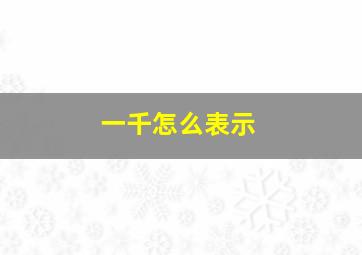 一千怎么表示